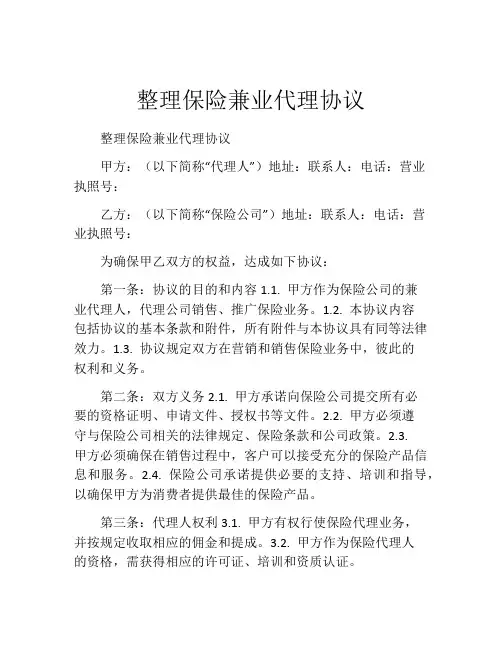 整理保险兼业代理协议

整理保险兼业代理协议

甲方：（以下简称“代理人”）地址：联系人：电话：营业执照号：

乙方：（以下简称“保险公司”）地址：联系人：电话：营业执照号：

为确保甲乙双方的权益，达成如下协议：

第一条：协议的目的和内容 1.1. 甲方作为保险公司的兼业代理人，代理公司销售、推广保险业务。1.2. 本协议内容包括协议的基本条款和附件，所有附件与本协议具有同等法律效力。1.3. 协议规定双方在营销和销售保险业务中，彼此的权利和义务。

第二条：双方义务 2.1. 甲方承诺向保险公司提交所有必要的资格证明、申请文件、授权书等文件。2.2. 甲方必须遵守与保险公司相关的法律规定、保险条款和公司政策。2.3. 甲方必须确保在销售过程中，客户可以接受充分的保险产品信息和服务。2.4. 保险公司承诺提供必要的支持、培训和指导，以确保甲方为消费者提供最佳的保险产品。

第三条：代理人权利 3.1. 甲方有权行使保险代理业务，并按规定收取相应的佣金和提成。3.2. 甲方作为保险代理人的资格，需获得相应的许可证、培训和资质认证。